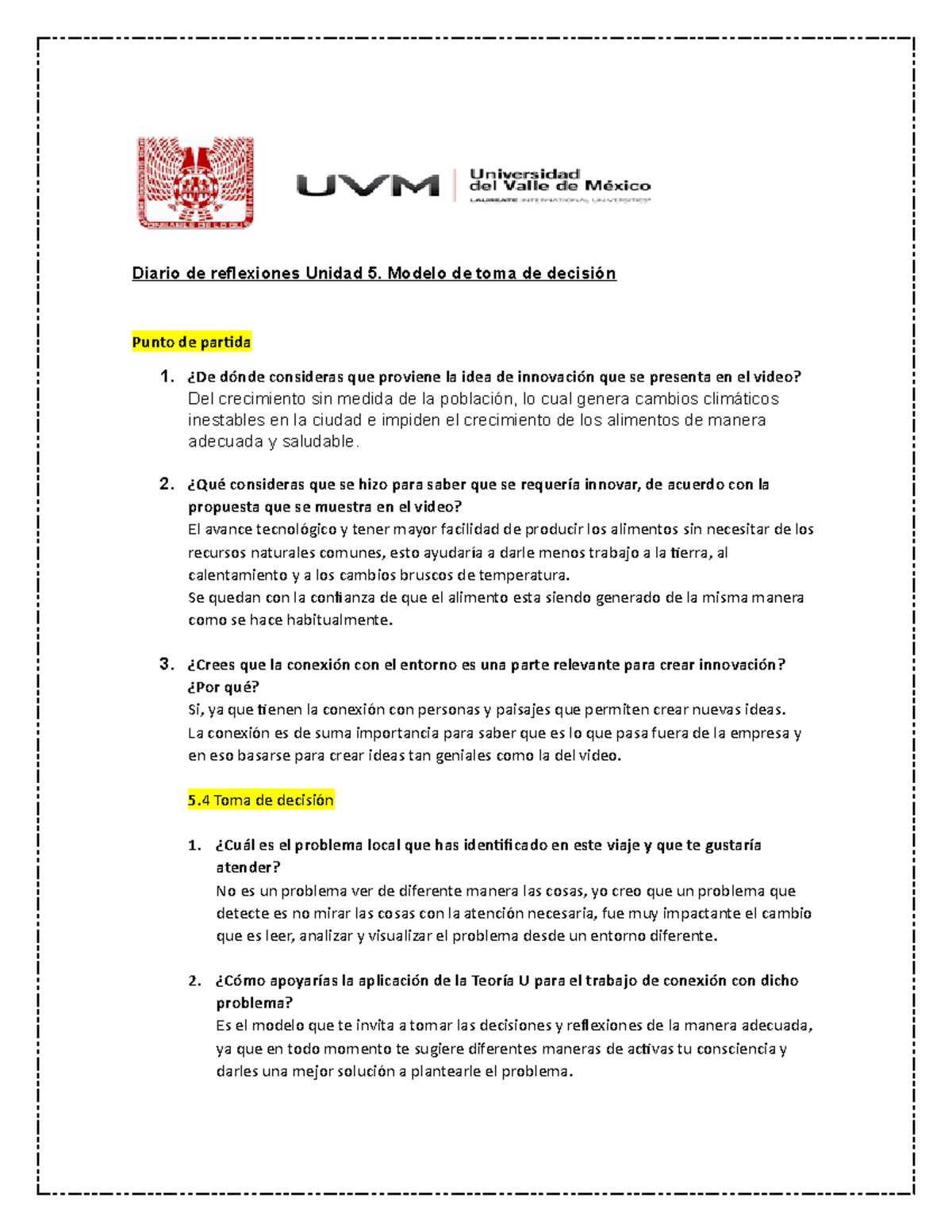 UVM Universidad del Valle de México
LAUREATE INTERNATIONAL UNIVERSITIES

Diario de reflexiones Unidad 5. Modelo de toma de decisión

Punto de partida

1. ¿De dónde consideras que proviene la idea de innovación que se presenta en el video?
Del crecimiento sin medida de la población, lo cual genera cambios climáticos inestables en la ciudad e impiden el crecimiento de los alimentos de manera adecuada y saludable.

2. ¿Qué consideras que se hizo para saber que se requería innovar, de acuerdo con la propuesta que se muestra en el video?
El avance tecnológico y tener mayor facilidad de producir los alimentos sin necesitar de los recursos naturales comunes, esto ayudaría a darle menos trabajo a la tierra, al calentamiento y a los cambios bruscos de temperatura.
Se quedan con la confianza de que el alimento esta siendo generado de la misma manera como se hace habitualmente.

3. ¿Crees que la conexión con el entorno es una parte relevante para crear innovación? ¿Por qué?
Si, ya que tienen la conexión con personas y paisajes que permiten crear nuevas ideas.
La conexión es de suma importancia para saber que es lo que pasa fuera de la empresa y en eso basarse para crear ideas tan geniales como la del video.

5.4 Toma de decisión

1. ¿Cuál es el problema local que has identificado en este viaje y que te gustaría atender?
No es un problema ver de diferente manera las cosas, yo creo que un problema que detecte es no mirar las cosas con la atención necesaria, fue muy impactante el cambio que es leer, analizar y visualizar el problema desde un entorno diferente.

2. ¿Cómo apoyarías la aplicación de la Teoría U para el trabajo de conexión con dicho problema?
Es el modelo que te invita a tomar las decisiones y reflexiones de la manera adecuada, ya que en todo momento te sugiere diferentes maneras de activas tu consciencia y darles una mejor solución a plantearle el problema.